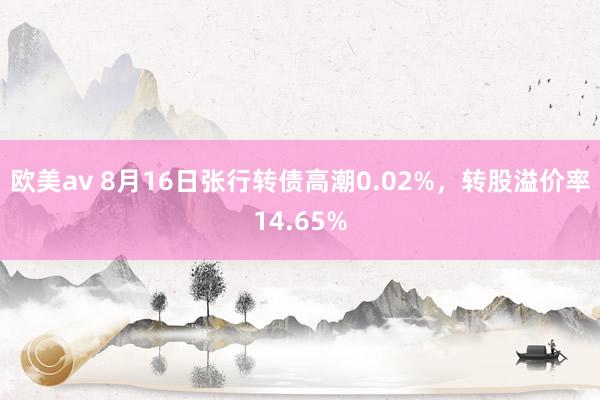 欧美av 8月16日张行转债高潮0.02%，转股溢价率14.65%